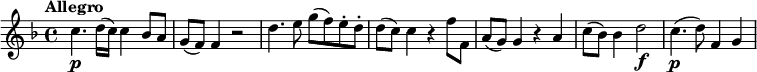 Allegro

p

f

p